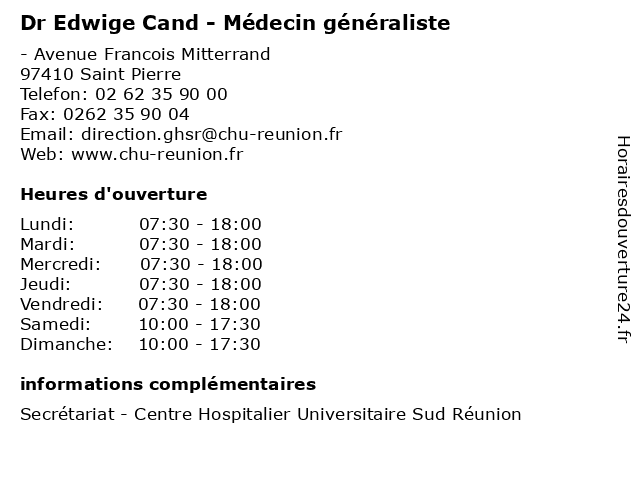 Dr Edwige Cand - Médecin généraliste

- Avenue Francois Mitterrand
97410 Saint Pierre
Telefon: 02 62 35 90 00
Fax: 0262 35 90 04
Email: direction.ghsr@chu-reunion.fr
Web: www.chu-reunion.fr

Heures d'ouverture

| | |
|---|---|
| Lundi: | 07:30 - 18:00 |
| Mardi: | 07:30 - 18:00 |
| Mercredi: | 07:30 - 18:00 |
| Jeudi: | 07:30 - 18:00 |
| Vendredi: | 07:30 - 18:00 |
| Samedi: | 10:00 - 17:30 |
| Dimanche: | 10:00 - 17:30 |

informations complémentaires

Secrétariat - Centre Hospitalier Universitaire Sud Réunion

Horairesdouverture24.fr